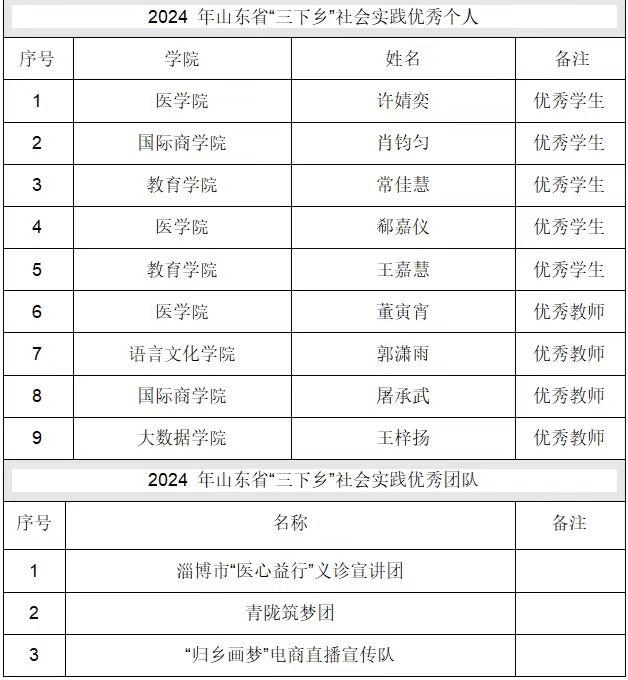 2024 年山东省“三下乡”社会实践优秀个人

| 序号 | 学院 | 姓名 | 备注 |
|---|---|---|---|
| 1 | 医学院 | 许婧奕 | 优秀学生 |
| 2 | 国际商学院 | 肖钧匀 | 优秀学生 |
| 3 | 教育学院 | 常佳慧 | 优秀学生 |
| 4 | 医学院 | 郗嘉仪 | 优秀学生 |
| 5 | 教育学院 | 王嘉慧 | 优秀学生 |
| 6 | 医学院 | 董寅宵 | 优秀教师 |
| 7 | 语言文化学院 | 郭潇雨 | 优秀教师 |
| 8 | 国际商学院 | 屠承武 | 优秀教师 |
| 9 | 大数据学院 | 王梓扬 | 优秀教师 |

2024 年山东省“三下乡”社会实践优秀团队

| 序号 | 名称 | 备注 |
|---|---|---|
| 1 | 淄博市“医心益行”义诊宣讲团 | |
| 2 | 青陇筑梦团 | |
| 3 | “归乡画梦”电商直播宣传队 | |